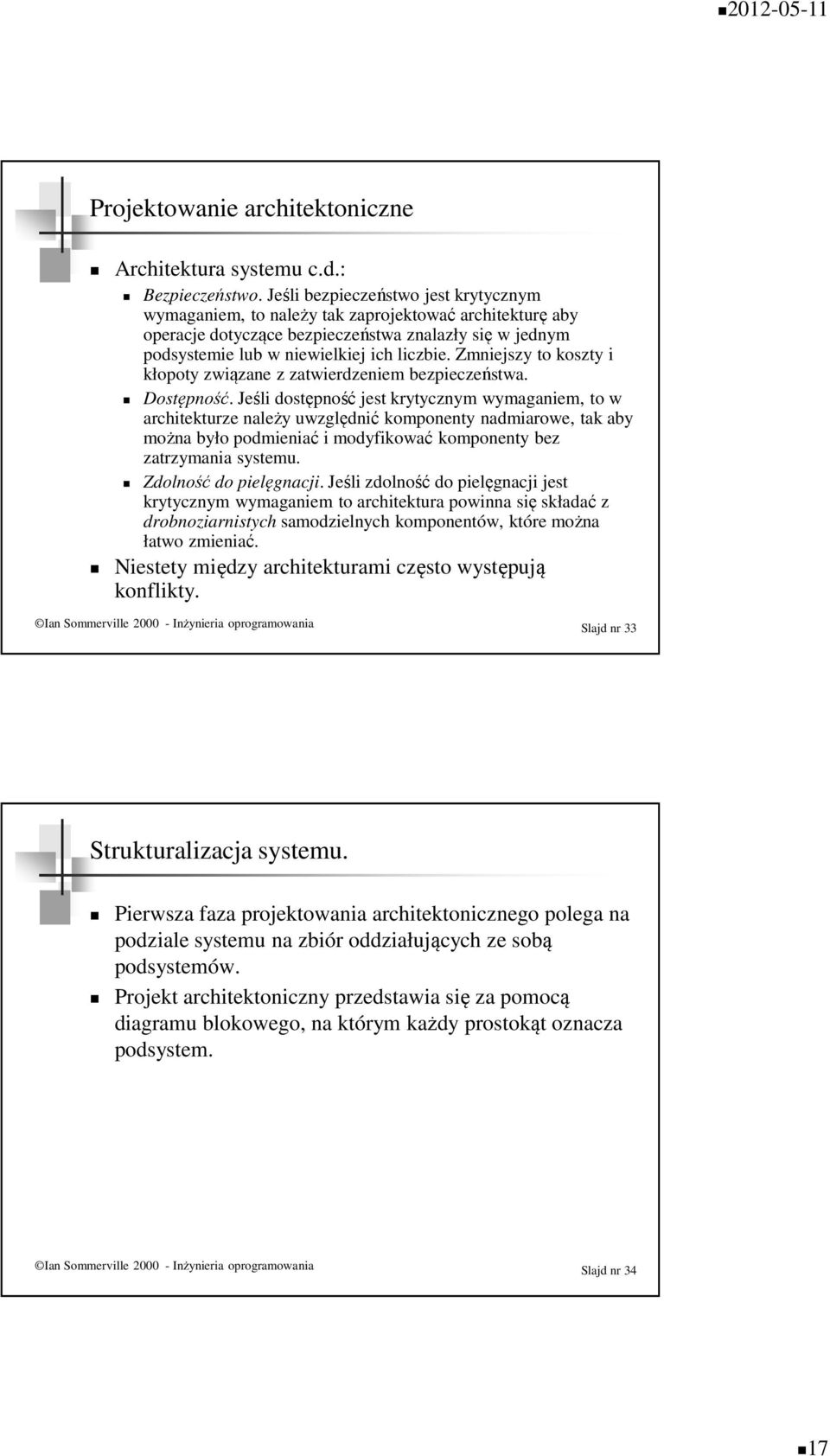 2012-05-11

Projektowanie architektoniczne

Architektura systemu c.d.:

Bezpieczeństwo. Jeśli bezpieczeństwo jest krytycznym wymaganiem, to należy tak zaprojektować architekturę aby operacje dotyczące bezpieczeństwa znalazły się w jednym podsystemie lub w niewielkiej ich liczbie. Zmniejszy to koszty i kłopoty związane z zatwierdzeniem bezpieczeństwa.

Dostępność. Jeśli dostępność jest krytycznym wymaganiem, to w architekturze należy uwzględnić komponenty nadmiarowe, tak aby można było podmieniać i modyfikować komponenty bez zatrzymania systemu.

Zdolność do pielęgnacji. Jeśli zdolność do pielęgnacji jest krytycznym wymaganiem to architektura powinna się składać z drobnoziarnistych samodzielnych komponentów, które można łatwo zmieniać.

Niestety między architekturami często występują konflikty.

©Ian Sommerville 2000 - Inżynieria oprogramowania Slajd nr 33

Strukturalizacja systemu.

Pierwsza faza projektowania architektonicznego polega na podziale systemu na zbiór oddziałujących ze sobą podsystemów.

Projekt architektoniczny przedstawia się za pomocą diagramu blokowego, na którym każdy prostokąt oznacza podsystem.

©Ian Sommerville 2000 - Inżynieria oprogramowania Slajd nr 34

17